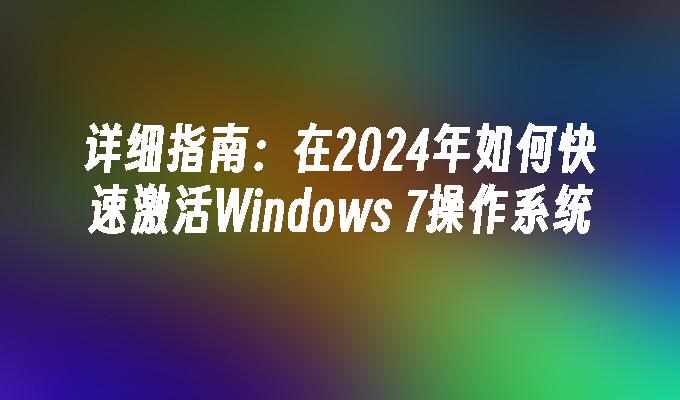 详细指南：在2024年如何快速激活Windows 7操作系统